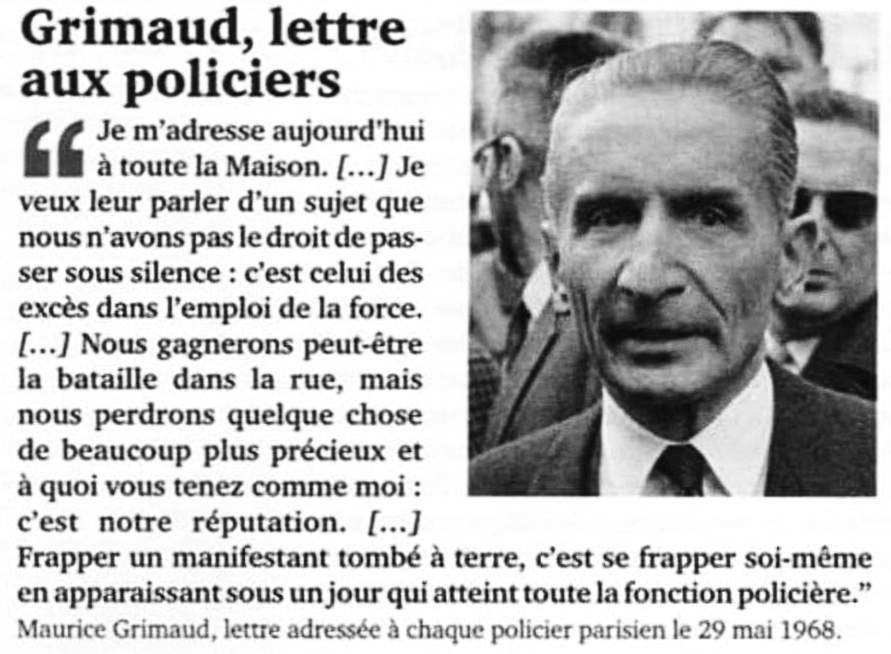 Grimaud, lettre aux policiers

"Je m'adresse aujourd'hui à toute la Maison. [...] Je veux leur parler d'un sujet que nous n'avons pas le droit de passer sous silence : c'est celui des excès dans l'emploi de la force. [...] Nous gagnerons peut-être la bataille dans la rue, mais nous perdrons quelque chose de beaucoup plus précieux et à quoi vous tenez comme moi : c'est notre réputation. [...] Frapper un manifestant tombé à terre, c'est se frapper soi-même en apparaissant sous un jour qui atteint toute la fonction policière."

Maurice Grimaud, lettre adressée à chaque policier parisien le 29 mai 1968.